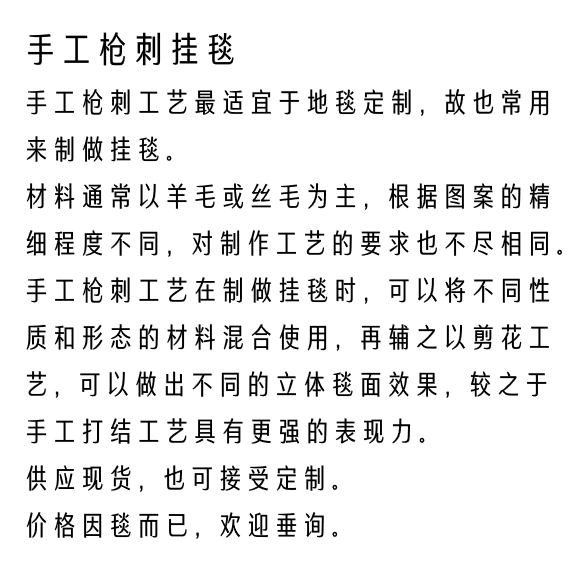 手工枪刺挂毯

手工枪刺工艺最适宜于地毯定制，故也常用来制做挂毯。

材料通常以羊毛或丝毛为主，根据图案的精细程度不同，对制作工艺的要求也不尽相同。

手工枪刺工艺在制做挂毯时，可以将不同性质和形态的材料混合使用，再辅之以剪花工艺，可以做出不同的立体毯面效果，较之于手工打结工艺具有更强的表现力。

供应现货，也可接受定制。

价格因毯而已，欢迎垂询。